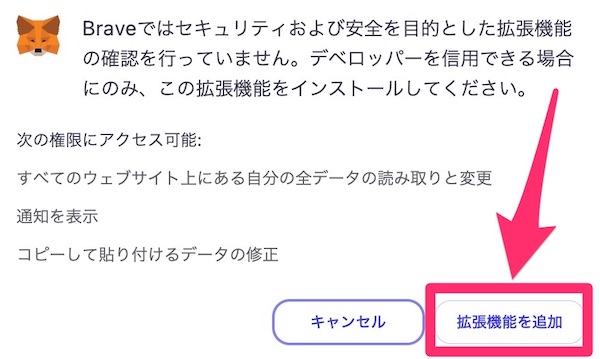 Braveではセキュリティおよび安全を目的とした拡張機能の確認を行っていません。デベロッパーを信用できる場合にのみ、この拡張機能をインストールしてください。

次の権限にアクセス可能:

すべてのウェブサイト上にある自分の全データの読み取りと変更

通知を表示

コピーして貼り付けるデータの修正

キャンセル

拡張機能を追加